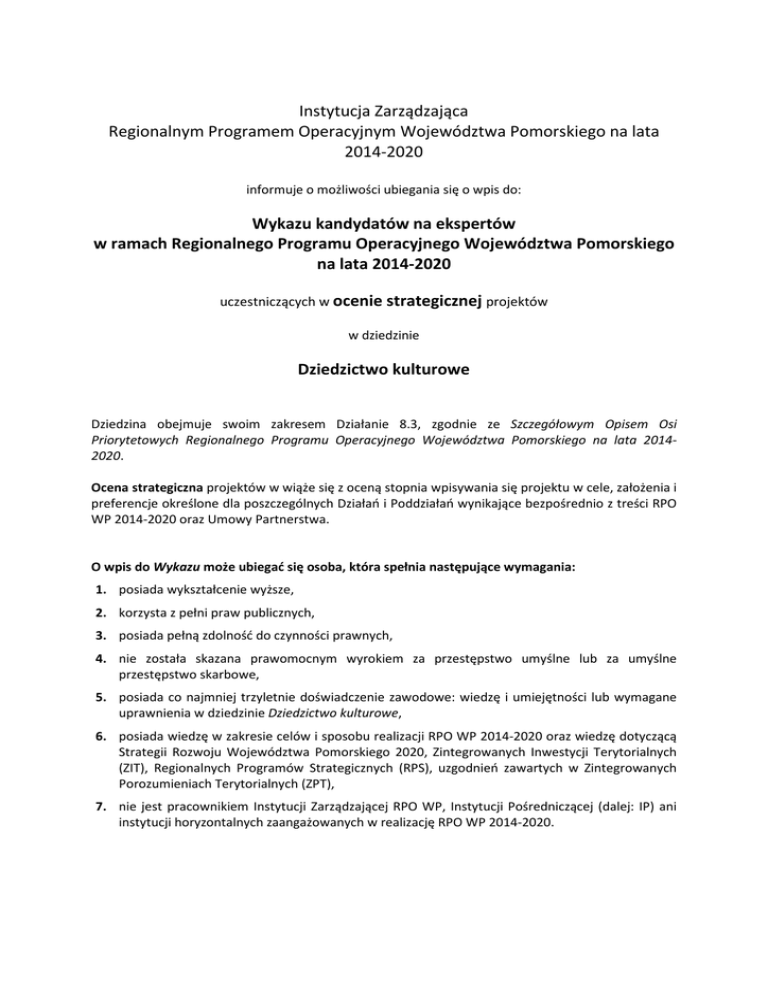 Instytucja Zarządzająca
Regionalnym Programem Operacyjnym Województwa Pomorskiego na lata 2014-2020

informuje o możliwości ubiegania się o wpis do:

Wykazu kandydatów na ekspertów
w ramach Regionalnego Programu Operacyjnego Województwa Pomorskiego na lata 2014-2020

uczestniczących w ocenie strategicznej projektów

w dziedzinie

Dziedzictwo kulturowe

Dziedzina obejmuje swoim zakresem Działanie 8.3, zgodnie ze Szczegółowym Opisem Osi Priorytetowych Regionalnego Programu Operacyjnego Województwa Pomorskiego na lata 2014-2020.

Ocena strategiczna projektów w wiąże się z oceną stopnia wpisywania się projektu w cele, założenia i preferencje określone dla poszczególnych Działań i Poddziałań wynikające bezpośrednio z treści RPO WP 2014-2020 oraz Umowy Partnerstwa.

O wpis do Wykazu może ubiegać się osoba, która spełnia następujące wymagania:

1. posiada wykształcenie wyższe,
2. korzysta z pełni praw publicznych,
3. posiada pełną zdolność do czynności prawnych,
4. nie została skazana prawomocnym wyrokiem za przestępstwo umyślne lub za umyślne przestępstwo skarbowe,
5. posiada co najmniej trzyletnie doświadczenie zawodowe: wiedzę i umiejętności lub wymagane uprawnienia w dziedzinie Dziedzictwo kulturowe,
6. posiada wiedzę w zakresie celów i sposobu realizacji RPO WP 2014-2020 oraz wiedzę dotyczącą Strategii Rozwoju Województwa Pomorskiego 2020, Zintegrowanych Inwestycji Terytorialnych (ZIT), Regionalnych Programów Strategicznych (RPS), uzgodnień zawartych w Zintegrowanych Porozumieniach Terytorialnych (ZPT),
7. nie jest pracownikiem Instytucji Zarządzającej RPO WP, Instytucji Pośredniczącej (dalej: IP) ani instytucji horyzontalnych zaangażowanych w realizację RPO WP 2014-2020.